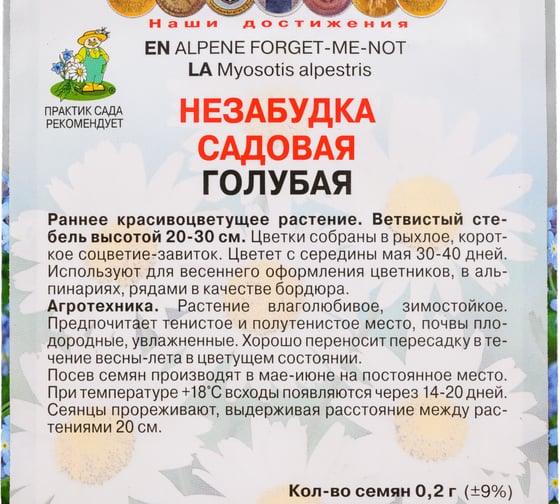 Наши достижения

EN ALPENE FORGET-ME-NOT
LA Myosotis alpestris

ПРАКТИК САДА РЕКОМЕНДУЕТ

НЕЗАБУДКА САДОВАЯ ГОЛУБАЯ

Раннее красивоцветущее растение. Ветвистый стебель высотой 20-30 см. Цветки собраны в рыхлое, короткое соцветие-завиток. Цветет с середины мая 30-40 дней. Используют для весеннего оформления цветников, в альпинариях, рядами в качестве бордюра.
Агротехника. Растение влаголюбивое, зимостойкое. Предпочитает тенистое и полутенистое место, почвы плодородные, увлажненные. Хорошо переносит пересадку в течение весны-лета в цветущем состоянии.
Посев семян производят в мае-июне на постоянное место. При температуре +18°С всходы появляются через 14-20 дней. Сеянцы прореживают, выдерживая расстояние между растениями 20 см.

Кол-во семян 0,2 г (±9%)